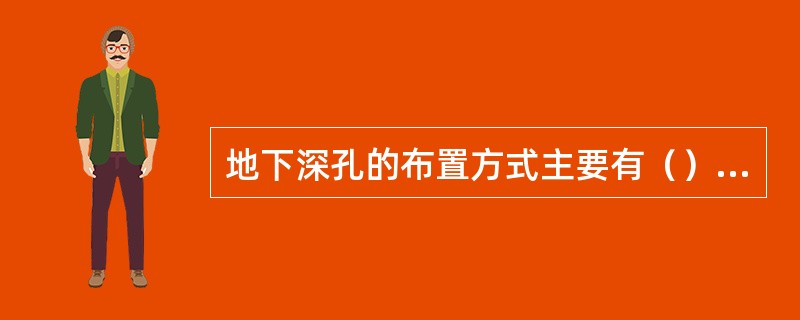 地下深孔的布置方式主要有（）...